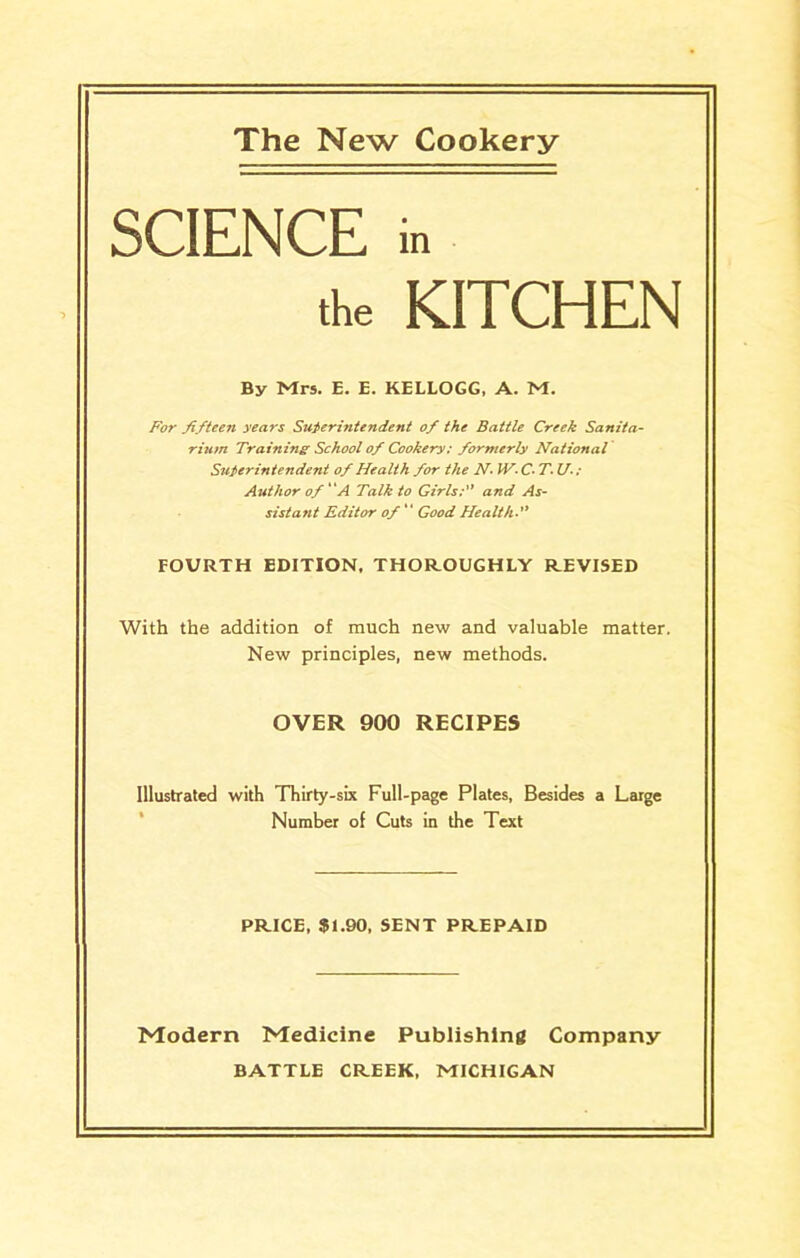 The New Cookery

SCIENCE in the KITCHEN

By Mrs. E. E. KELLOGG, A. M.

For fifteen years Superintendent of the Battle Creek Sanitarium Training School of Cookery; formerly National Superintendent of Health for the N. W. C. T. U.; Author of "A Talk to Girls;" and Assistant Editor of "Good Health."

FOURTH EDITION, THOROUGHLY REVISED

With the addition of much new and valuable matter. New principles, new methods.

OVER 900 RECIPES

Illustrated with Thirty-six Full-page Plates, Besides a Large Number of Cuts in the Text

PRICE, $1.90, SENT PREPAID

Modern Medicine Publishing Company
BATTLE CREEK, MICHIGAN